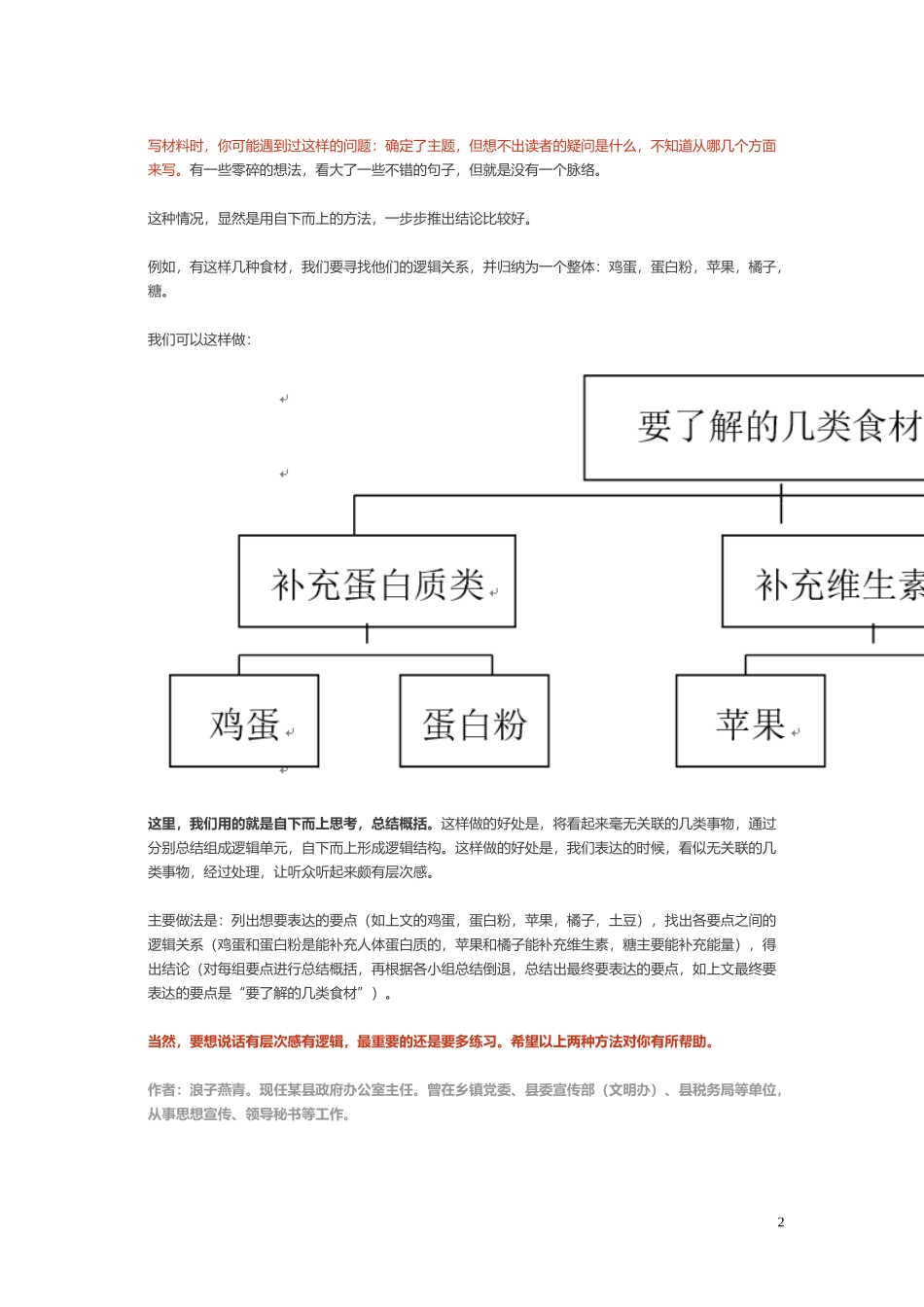 写材料时，你可能遇到过这样的问题：确定了主题，但想不出读者的疑问是什么，不知道从哪几个方面来写。有一些零碎的想法，看大了一些不错的句子，但就是没有一个脉络。

这种情况，显然是用自下而上的方法，一步步推出结论比较好。

例如，有这样几种食材，我们要寻找他们的逻辑关系，并归纳为一个整体：鸡蛋，蛋白粉，苹果，橘子，糖。

我们可以这样做：

要了解的几类食材

补充蛋白质类

补充维生素

鸡蛋

蛋白粉

苹果

这里，我们用的就是自下而上思考，总结概括。这样做的好处是，将看起来毫无关联的几类事物，通过分别总结组成逻辑单元，自下而上形成逻辑结构。这样做的好处是，我们表达的时候，看似无关联的几类事物，经过处理，让听众听起来颇有层次感。

主要做法是：列出想要表达的要点（如上文的鸡蛋，蛋白粉，苹果，橘子，土豆），找出各要点之间的逻辑关系（鸡蛋和蛋白粉是能补充人体蛋白质的，苹果和橘子能补充维生素，糖主要能补充能量），得出结论（对每组要点进行总结概括，再根据各小组总结倒退，总结出最终要表达的要点，如上文最终要表达的要点是“要了解的几类食材”）。

当然，要想说话有层次感有逻辑，最重要的还是要多练习。希望以上两种方法对你有所帮助。

作者：浪子燕青。现任某县政府办公室主任。曾在乡镇党委、县委宣传部（文明办）、县税务局等单位，从事思想宣传、领导秘书等工作。

2